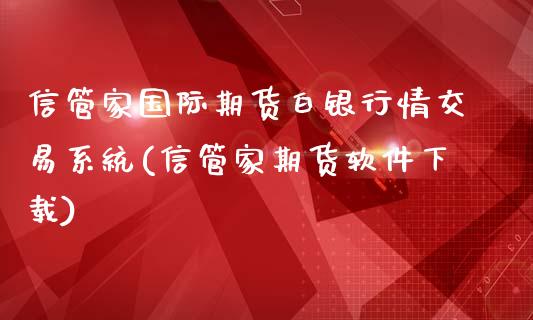 信管家国际期货白银行情交易系统(信管家期货软件下载)